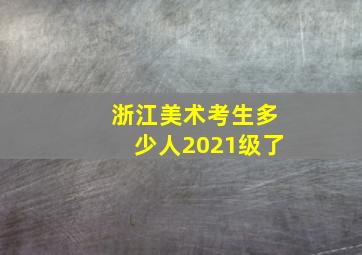 浙江美术考生多少人2021级了